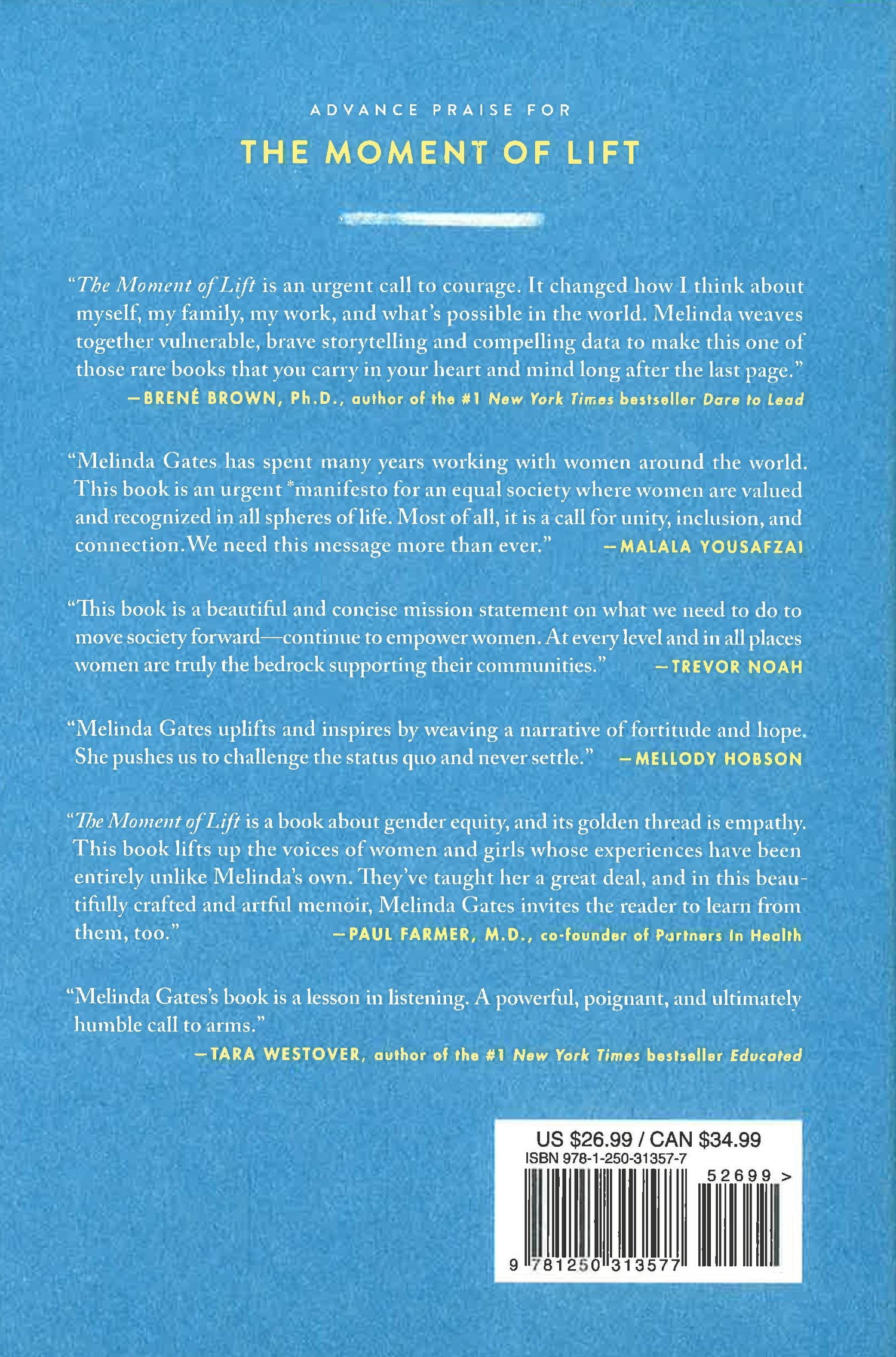 ADVANCE PRAISE FOR

THE MOMENT OF LIFT

"The Moment of Lift is an urgent call to courage. It changed how I think about myself, my family, my work, and what's possible in the world. Melinda weaves together vulnerable, brave storytelling and compelling data to make this one of those rare books that you carry in your heart and mind long after the last page."
—BRENÉ BROWN, Ph.D., author of the #1 New York Times bestseller Dare to Lead

"Melinda Gates has spent many years working with women around the world. This book is an urgent *manifesto for an equal society where women are valued and recognized in all spheres of life. Most of all, it is a call for unity, inclusion, and connection. We need this message more than ever." —MALALA YOUSAFZAI

"This book is a beautiful and concise mission statement on what we need to do to move society forward—continue to empower women. At every level and in all places women are truly the bedrock supporting their communities." —TREVOR NOAH

"Melinda Gates uplifts and inspires by weaving a narrative of fortitude and hope. She pushes us to challenge the status quo and never settle." —MELLODY HOBSON

"The Moment of Lift is a book about gender equity, and its golden thread is empathy. This book lifts up the voices of women and girls whose experiences have been entirely unlike Melinda's own. They've taught her a great deal, and in this beautifully crafted and artful memoir, Melinda Gates invites the reader to learn from them, too." —PAUL FARMER, M.D., co-founder of Partners In Health

"Melinda Gates's book is a lesson in listening. A powerful, poignant, and ultimately humble call to arms."
—TARA WESTOVER, author of the #1 New York Times bestseller Educated

US $26.99 / CAN $34.99
ISBN 978-1-250-31357-7
52699 >
9 781250 313577